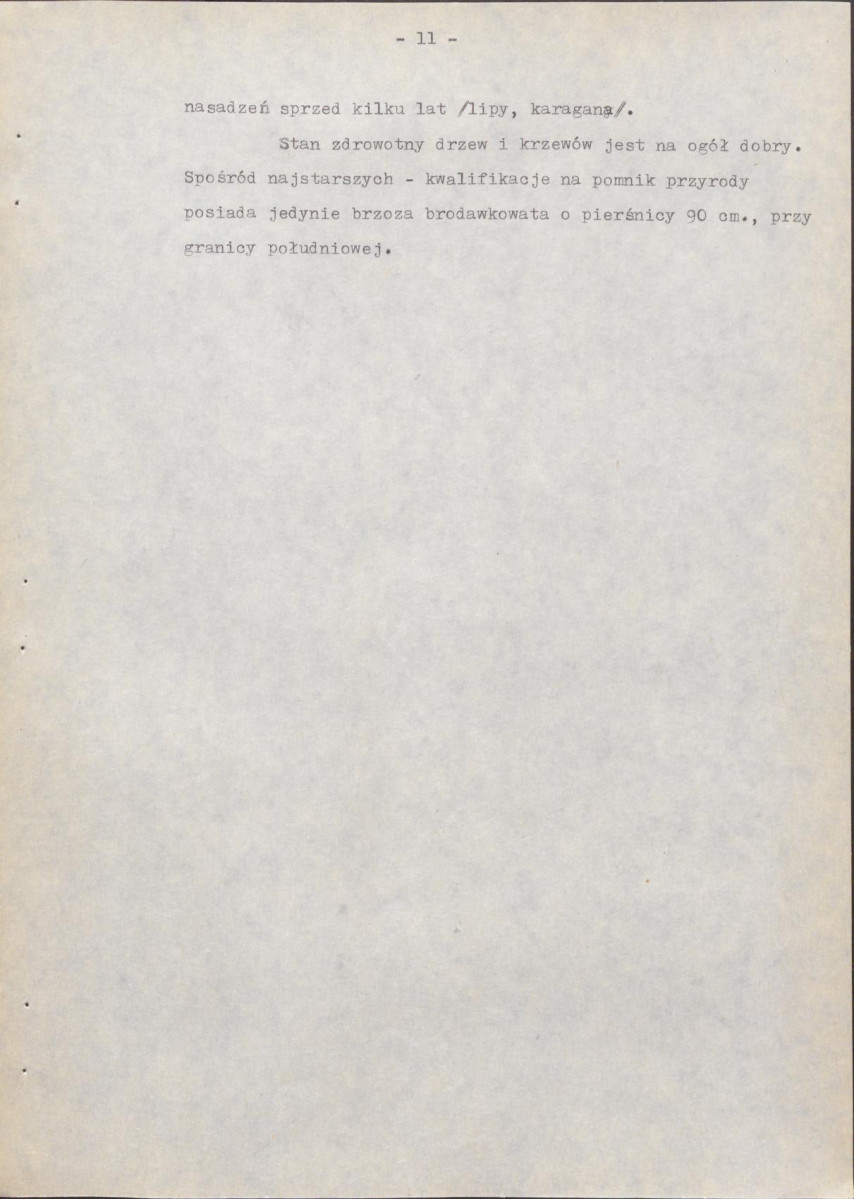 - 11 -

nasadzeń sprzed kilku lat /lipy, karagana/.

Stan zdrowotny drzew i krzewów jest na ogół dobry. Spośród najstarszych - kwalifikacje na pomnik przyrody posiada jedynie brzoza brodawkowata o pierśnicy 90 cm., przy granicy południowej.